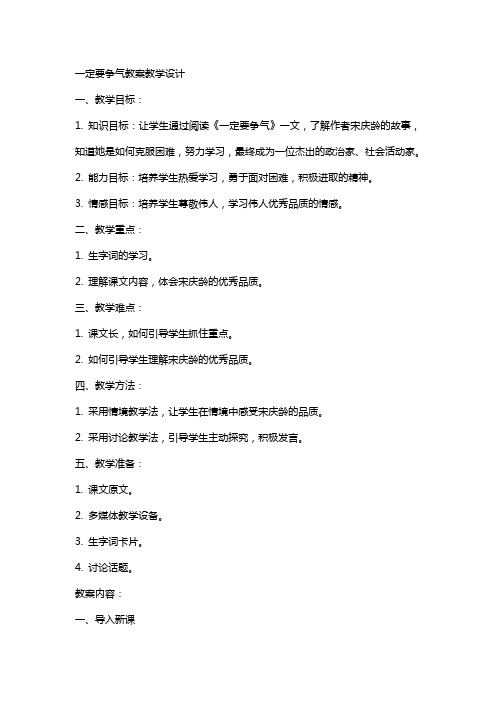 一定要争气教案教学设计

一、教学目标：

1. 知识目标：让学生通过阅读《一定要争气》一文，了解作者宋庆龄的故事，知道她是如何克服困难，努力学习，最终成为一位杰出的政治家、社会活动家。

2. 能力目标：培养学生热爱学习，勇于面对困难，积极进取的精神。

3. 情感目标：培养学生尊敬伟人，学习伟人优秀品质的情感。

二、教学重点：

1. 生字词的学习。

2. 理解课文内容，体会宋庆龄的优秀品质。

三、教学难点：

1. 课文长，如何引导学生抓住重点。

2. 如何引导学生理解宋庆龄的优秀品质。

四、教学方法：

1. 采用情境教学法，让学生在情境中感受宋庆龄的品质。

2. 采用讨论教学法，引导学生主动探究，积极发言。

五、教学准备：

1. 课文原文。

2. 多媒体教学设备。

3. 生字词卡片。

4. 讨论话题。

教案内容：

一、导入新课